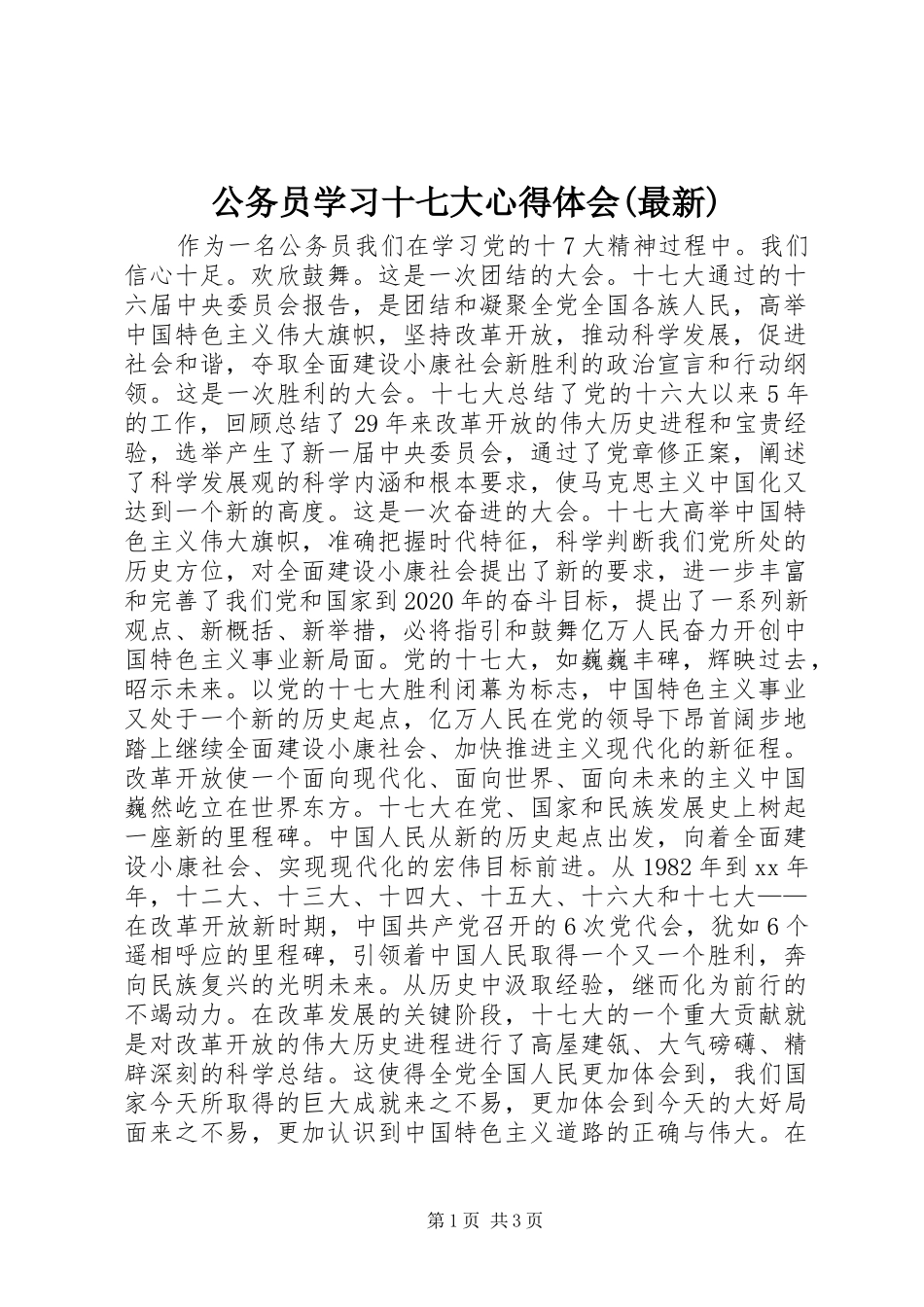 公务员学习十七大心得体会(最新)

作为一名公务员我们在学习党的十7大精神过程中。我们信心十足。欢欣鼓舞。这是一次团结的大会。十七大通过的十六届中央委员会报告，是团结和凝聚全党全国各族人民，高举中国特色主义伟大旗帜，坚持改革开放，推动科学发展，促进社会和谐，夺取全面建设小康社会新胜利的政治宣言和行动纲领。这是一次胜利的大会。十七大总结了党的十六大以来5年的工作，回顾总结了29年来改革开放的伟大历史进程和宝贵经验，选举产生了新一届中央委员会，通过了党章修正案，阐述了科学发展观的科学内涵和根本要求，使马克思主义中国化又达到一个新的高度。这是一次奋进的大会。十七大高举中国特色主义伟大旗帜，准确把握时代特征，科学判断我们党所处的历史方位，对全面建设小康社会提出了新的要求，进一步丰富和完善了我们党和国家到2020年的奋斗目标，提出了一系列新观点、新概括、新举措，必将指引和鼓舞亿万人民奋力开创中国特色主义事业新局面。党的十七大，如巍巍丰碑，辉映过去，昭示未来。以党的十七大胜利闭幕为标志，中国特色主义事业又处于一个新的历史起点，亿万人民在党的领导下昂首阔步地踏上继续全面建设小康社会、加快推进主义现代化的新征程。改革开放使一个面向现代化、面向世界、面向未来的主义中国巍然屹立在世界东方。十七大在党、国家和民族发展史上树起一座新的里程碑。中国人民从新的历史起点出发，向着全面建设小康社会、实现现代化的宏伟目标前进。从1982年到xx年年，十二大、十三大、十四大、十五大、十六大和十七大——在改革开放新时期，中国共产党召开的6次党代会，犹如6个遥相呼应的里程碑，引领着中国人民取得一个又一个胜利，奔向民族复兴的光明未来。从历史中汲取经验，继而化为前行的不竭动力。在改革发展的关键阶段，十七大的一个重大贡献就是对改革开放的伟大历史进程进行了高屋建瓴、大气磅礴、精辟深刻的科学总结。这使得全党全国人民更加体会到，我们国家今天所取得的巨大成就来之不易，更加体会到今天的大好局面来之不易，更加认识到中国特色主义道路的正确与伟大。在

第1页 共3页